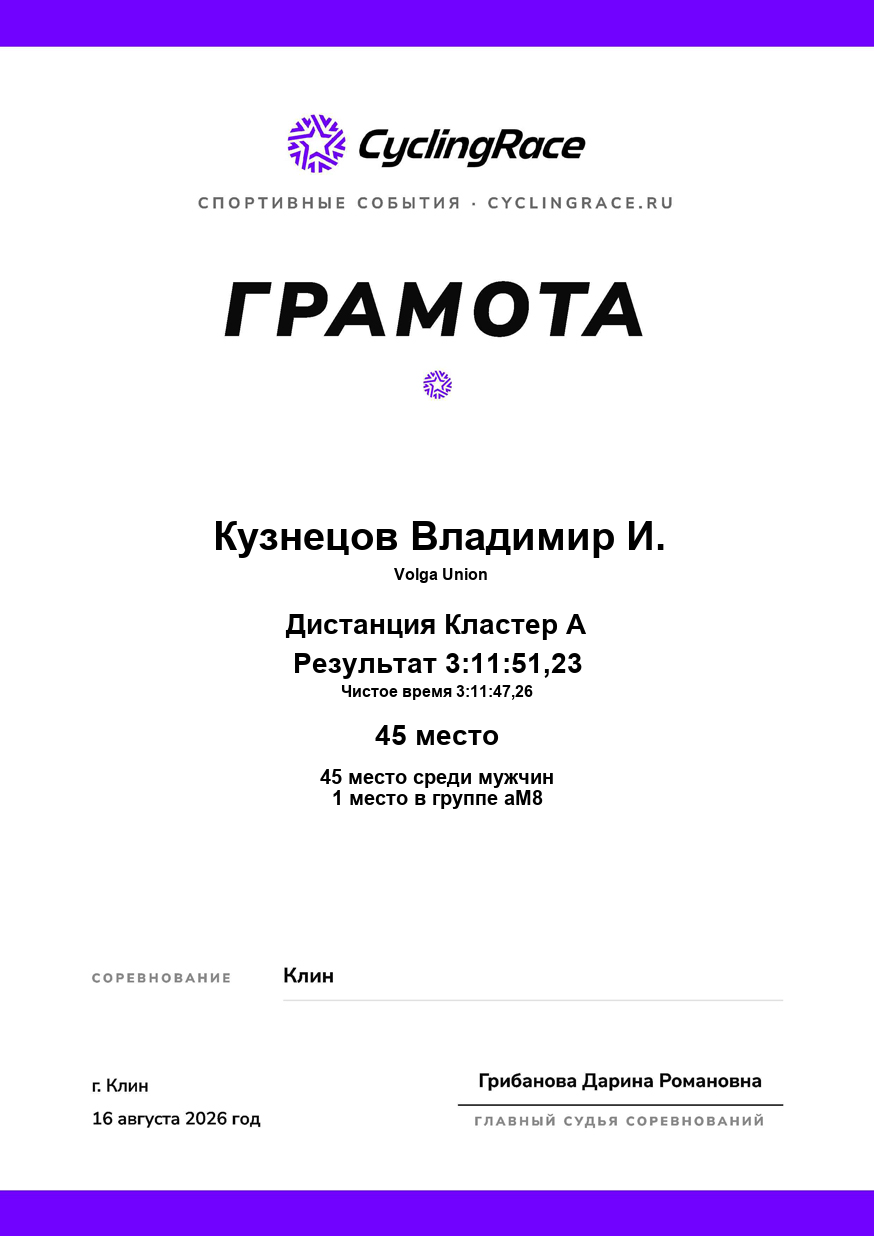 CyclingRace

СПОРТИВНЫЕ СОБЫТИЯ · CYCLINGRACE.RU

ГРАМОТА

Кузнецов Владимир И.

Volga Union

Дистанция Кластер А

Результат 3:11:51,23

Чистое время 3:11:47,26

45 место

45 место среди мужчин
1 место в группе aM8

СОРЕВНОВАНИЕ Клин

г. Клин

16 августа 2026 год

Грибанова Дарина Романовна

ГЛАВНЫЙ СУДЬЯ СОРЕВНОВАНИЙ